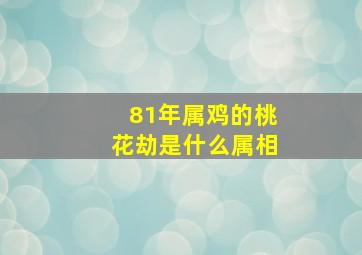 81年属鸡的桃花劫是什么属相